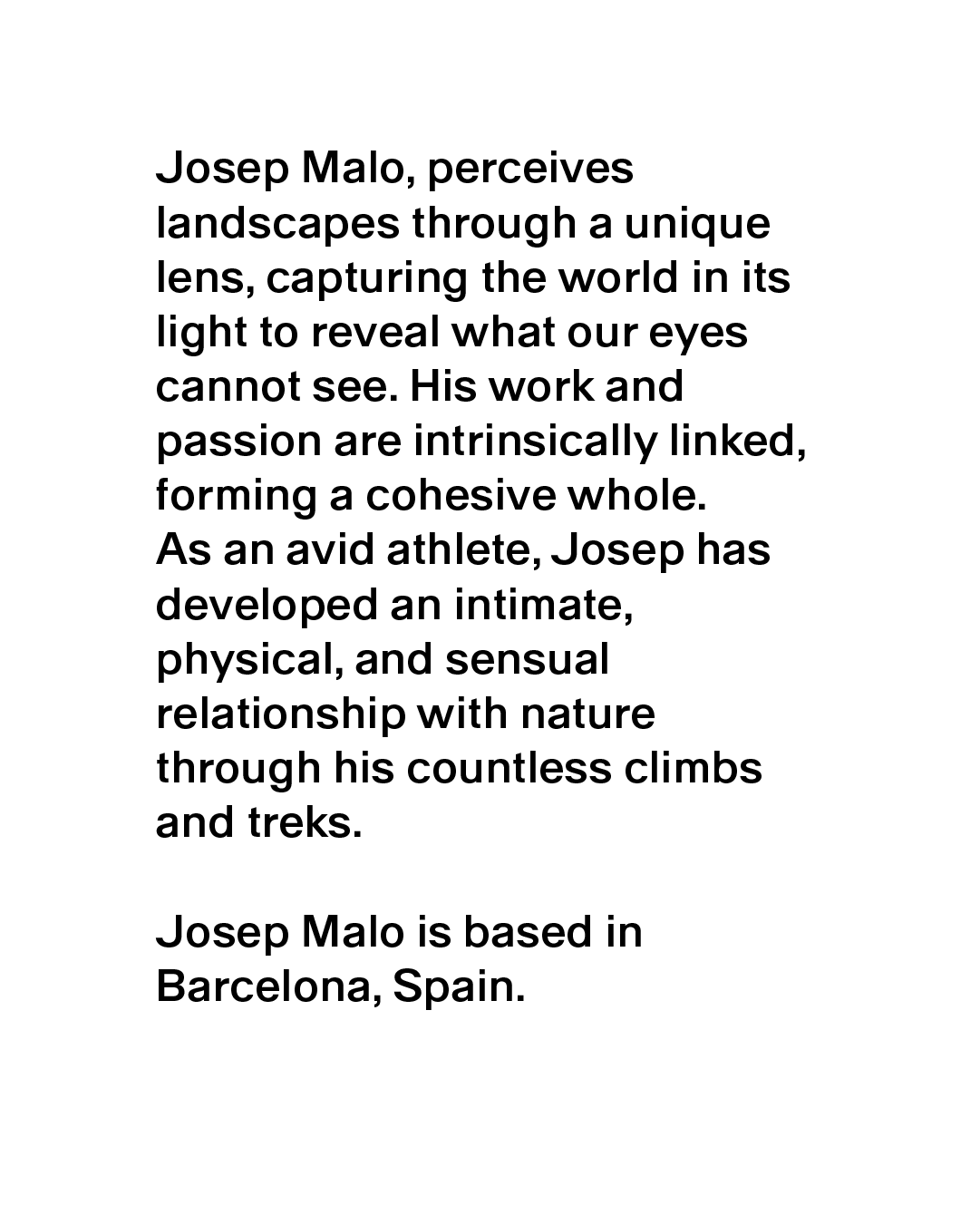 Josep Malo, perceives landscapes through a unique lens, capturing the world in its light to reveal what our eyes cannot see. His work and passion are intrinsically linked, forming a cohesive whole.
As an avid athlete, Josep has developed an intimate, physical, and sensual relationship with nature through his countless climbs and treks.

Josep Malo is based in Barcelona, Spain.